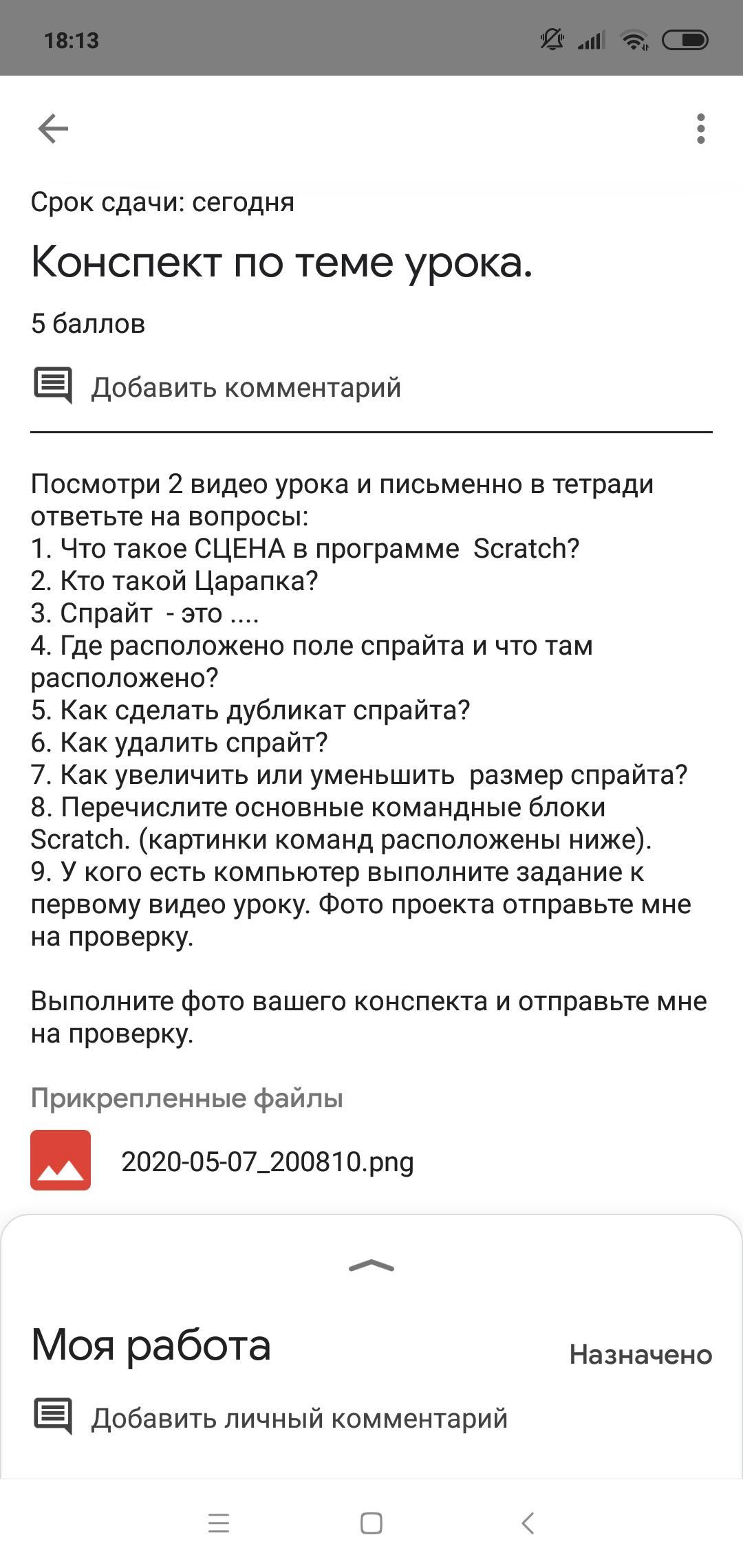 18:13

Срок сдачи: сегодня

Конспект по теме урока.

5 баллов

Добавить комментарий

Посмотри 2 видео урока и письменно в тетради ответьте на вопросы:
1. Что такое СЦЕНА в программе Scratch?
2. Кто такой Царапка?
3. Спрайт - это ....
4. Где расположено поле спрайта и что там расположено?
5. Как сделать дубликат спрайта?
6. Как удалить спрайт?
7. Как увеличить или уменьшить размер спрайта?
8. Перечислите основные командные блоки Scratch. (картинки команд расположены ниже).
9. У кого есть компьютер выполните задание к первому видео уроку. Фото проекта отправьте мне на проверку.

Выполните фото вашего конспекта и отправьте мне на проверку.

Прикрепленные файлы

2020-05-07_200810.png

Моя работа

Назначено

Добавить личный комментарий